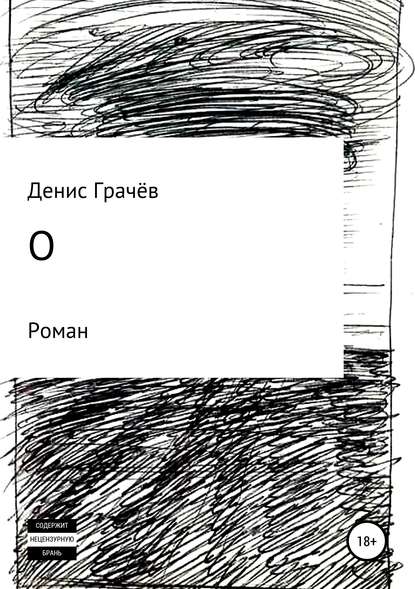 Денис Грачёв

О

Роман

СОДЕРЖИТ
НЕЦЕНЗУРНУЮ
БРАНЬ

18+